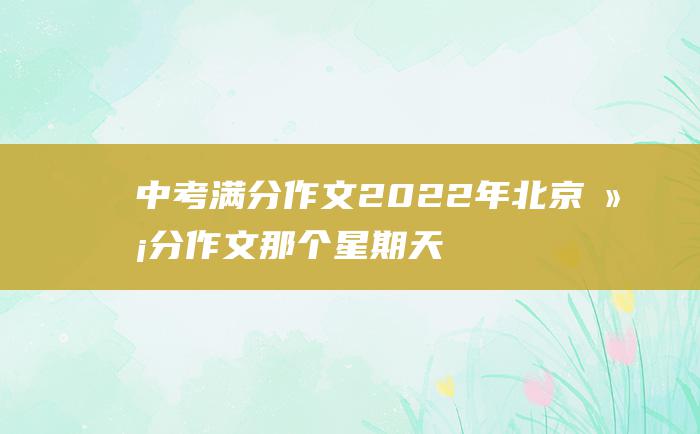 中考满分作文2022年北京 »¡分作文那个星期天